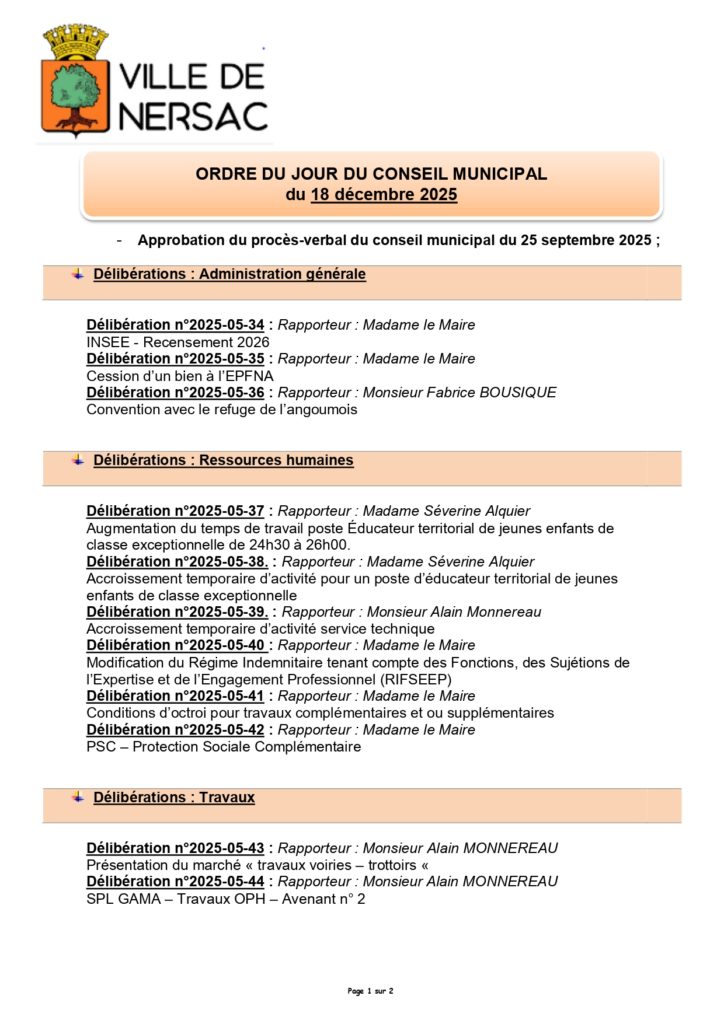 VILLE DE NERSAC

ORDRE DU JOUR DU CONSEIL MUNICIPAL
du 18 décembre 2025

- Approbation du procès-verbal du conseil municipal du 25 septembre 2025 ;

Délibérations : Administration générale

Délibération n°2025-05-34 : Rapporteur : Madame le Maire
INSEE - Recensement 2026
Délibération n°2025-05-35 : Rapporteur : Madame le Maire
Cession d'un bien à l'EPFNA
Délibération n°2025-05-36 : Rapporteur : Monsieur Fabrice BOUSIQUE
Convention avec le refuge de l'angoumois

Délibérations : Ressources humaines

Délibération n°2025-05-37 : Rapporteur : Madame Séverine Alquier
Augmentation du temps de travail poste Éducateur territorial de jeunes enfants de classe exceptionnelle de 24h30 à 26h00.
Délibération n°2025-05-38. : Rapporteur : Madame Séverine Alquier
Accroissement temporaire d'activité pour un poste d'éducateur territorial de jeunes enfants de classe exceptionnelle
Délibération n°2025-05-39. : Rapporteur : Monsieur Alain Monnereau
Accroissement temporaire d'activité service technique
Délibération n°2025-05-40 : Rapporteur : Madame le Maire
Modification du Régime Indemnitaire tenant compte des Fonctions, des Sujétions de l'Expertise et de l'Engagement Professionnel (RIFSEEP)
Délibération n°2025-05-41 : Rapporteur : Madame le Maire
Conditions d'octroi pour travaux complémentaires et ou supplémentaires
Délibération n°2025-05-42 : Rapporteur : Madame le Maire
PSC – Protection Sociale Complémentaire

Délibérations : Travaux

Délibération n°2025-05-43 : Rapporteur : Monsieur Alain MONNEREAU
Présentation du marché « travaux voiries – trottoirs «
Délibération n°2025-05-44 : Rapporteur : Monsieur Alain MONNEREAU
SPL GAMA – Travaux OPH – Avenant n° 2

Page 1 sur 2